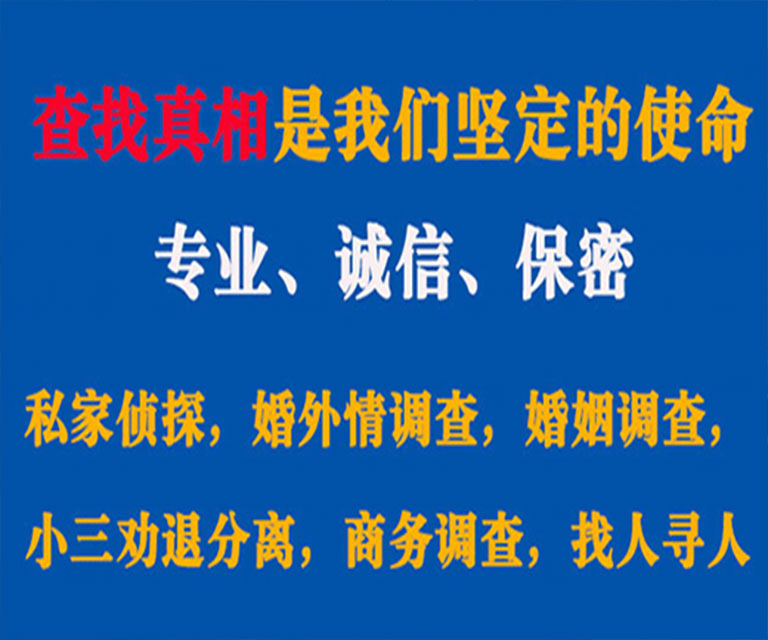 查找真相是我们坚定的使命

专业、诚信、保密

私家侦探，婚外情调查，婚姻调查，

小三劝退分离，商务调查，找人寻人